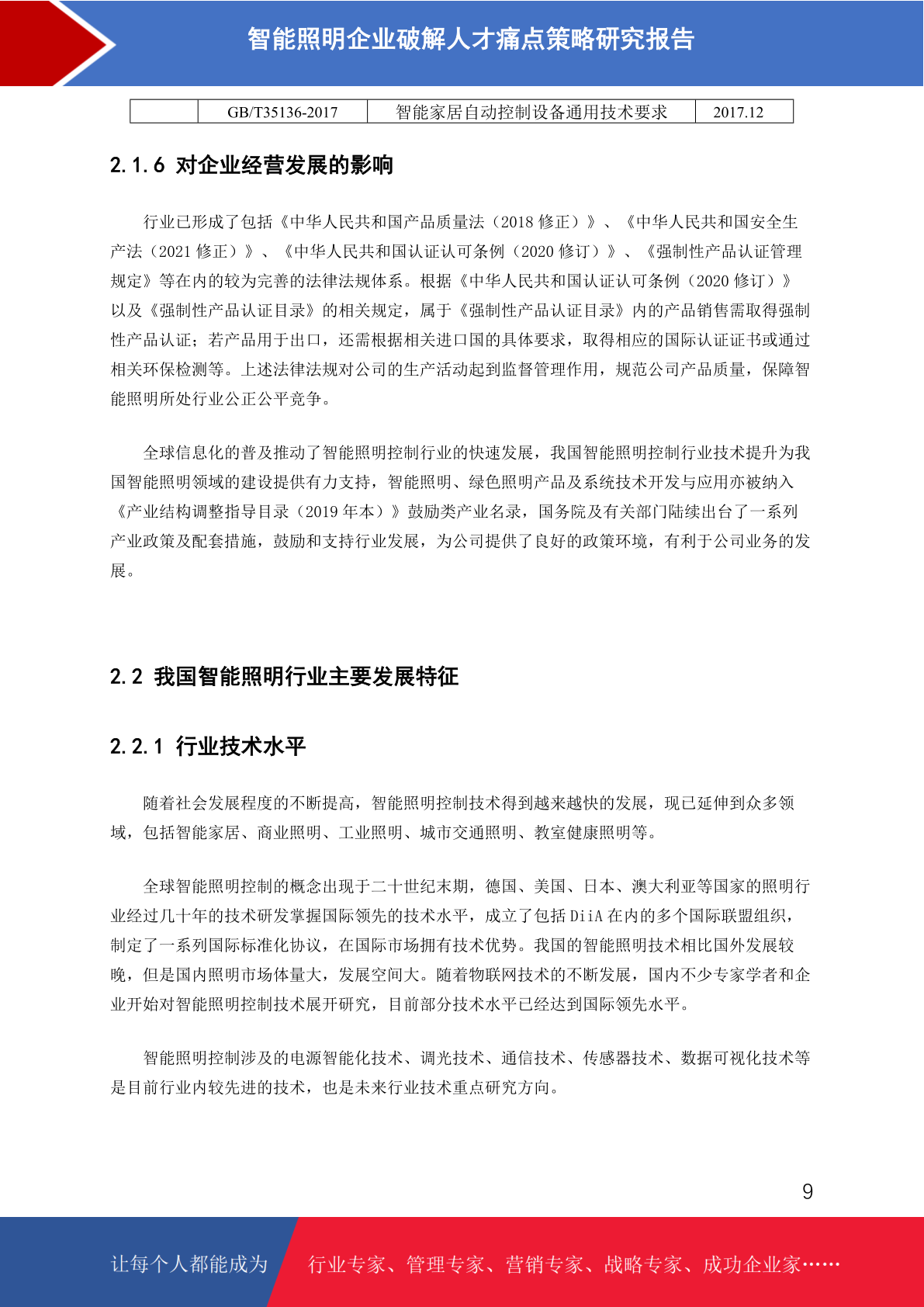 智能照明企业破解人才痛点策略研究报告

|  | GB/T35136-2017 | 智能家居自动控制设备通用技术要求 | 2017.12 |
|---|---|---|---|

2.1.6 对企业经营发展的影响

行业已形成了包括《中华人民共和国产品质量法（2018 修正）》、《中华人民共和国安全生产法（2021 修正）》、《中华人民共和国认证认可条例（2020 修订）》、《强制性产品认证管理规定》等在内的较为完善的法律法规体系。根据《中华人民共和国认证认可条例（2020 修订）》以及《强制性产品认证目录》的相关规定，属于《强制性产品认证目录》内的产品销售需取得强制性产品认证；若产品用于出口，还需根据相关进口国的具体要求，取得相应的国际认证证书或通过相关环保检测等。上述法律法规对公司的生产活动起到监督管理作用，规范公司产品质量，保障智能照明所处行业公正公平竞争。

全球信息化的普及推动了智能照明控制行业的快速发展，我国智能照明控制行业技术提升为我国智能照明领域的建设提供有力支持，智能照明、绿色照明产品及系统技术开发与应用亦被纳入《产业结构调整指导目录（2019 年本）》鼓励类产业名录，国务院及有关部门陆续出台了一系列产业政策及配套措施，鼓励和支持行业发展，为公司提供了良好的政策环境，有利于公司业务的发展。

2.2 我国智能照明行业主要发展特征

2.2.1 行业技术水平

随着社会发展程度的不断提高，智能照明控制技术得到越来越快的发展，现已延伸到众多领域，包括智能家居、商业照明、工业照明、城市交通照明、教室健康照明等。

全球智能照明控制的概念出现于二十世纪末期，德国、美国、日本、澳大利亚等国家的照明行业经过几十年的技术研发掌握国际领先的技术水平，成立了包括 DiiA 在内的多个国际联盟组织，制定了一系列国际标准化协议，在国际市场拥有技术优势。我国的智能照明技术相比国外发展较晚，但是国内照明市场体量大，发展空间大。随着物联网技术的不断发展，国内不少专家学者和企业开始对智能照明控制技术展开研究，目前部分技术水平已经达到国际领先水平。

智能照明控制涉及的电源智能化技术、调光技术、通信技术、传感器技术、数据可视化技术等是目前行业内较先进的技术，也是未来行业技术重点研究方向。

9

让每个人都能成为 行业专家、管理专家、营销专家、战略专家、成功企业家……